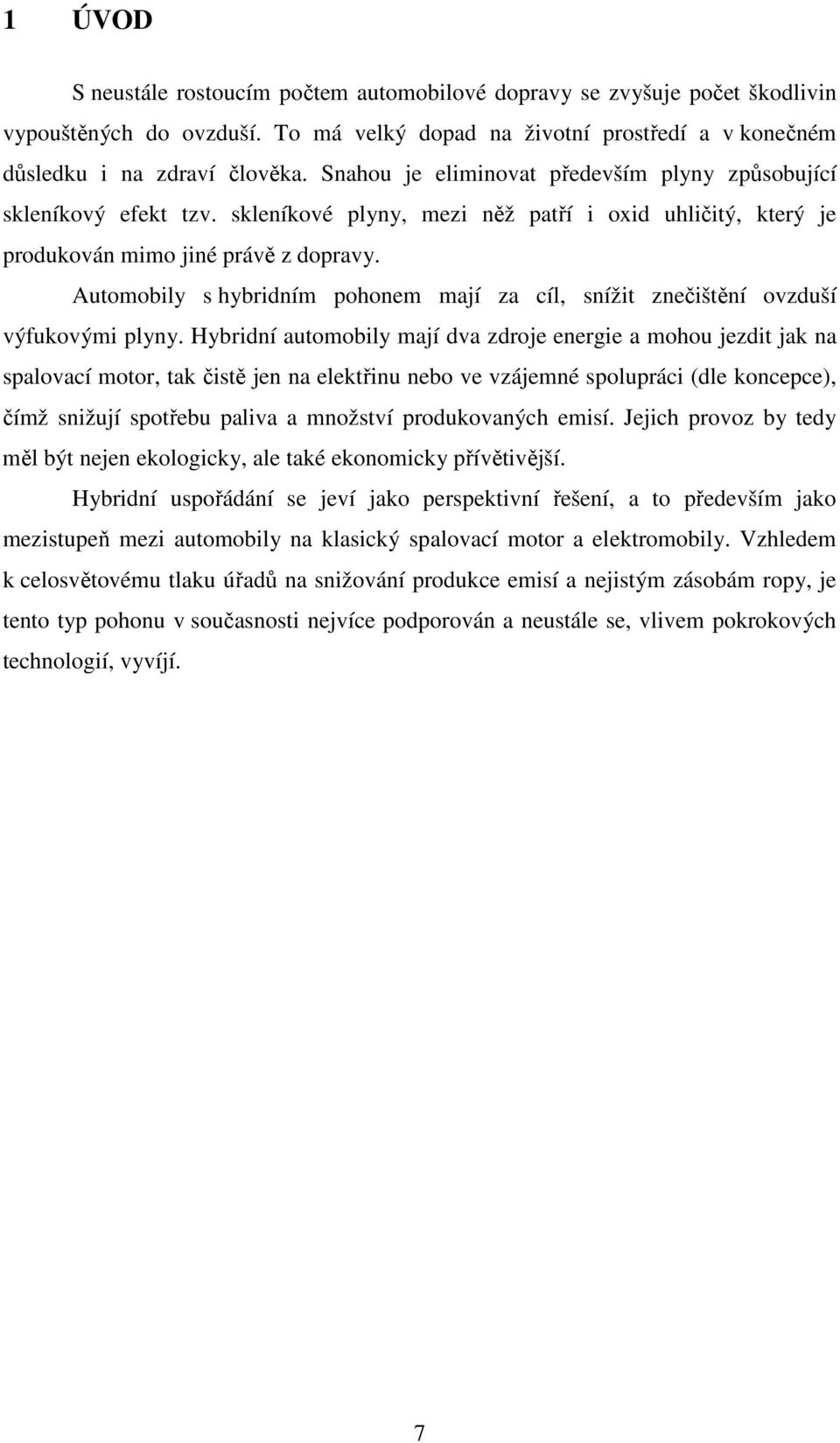 1 ÚVOD

S neustále rostoucím počtem automobilové dopravy se zvyšuje počet škodlivin vypouštěných do ovzduší. To má velký dopad na životní prostředí a v konečném důsledku i na zdraví člověka. Snahou je eliminovat především plyny způsobující skleníkový efekt tzv. skleníkové plyny, mezi něž patří i oxid uhličitý, který je produkován mimo jiné právě z dopravy.

Automobily s hybridním pohonem mají za cíl, snížit znečištění ovzduší výfukovými plyny. Hybridní automobily mají dva zdroje energie a mohou jezdit jak na spalovací motor, tak čistě jen na elektřinu nebo ve vzájemné spolupráci (dle koncepce), čímž snižují spotřebu paliva a množství produkovaných emisí. Jejich provoz by tedy měl být nejen ekologicky, ale také ekonomicky přívětivější.

Hybridní uspořádání se jeví jako perspektivní řešení, a to především jako mezistupeň mezi automobily na klasický spalovací motor a elektromobily. Vzhledem k celosvětovému tlaku úřadů na snižování produkce emisí a nejistým zásobám ropy, je tento typ pohonu v současnosti nejvíce podporován a neustále se, vlivem pokrokových technologií, vyvíjí.

7